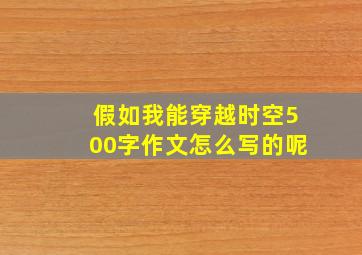 假如我能穿越时空500字作文怎么写的呢